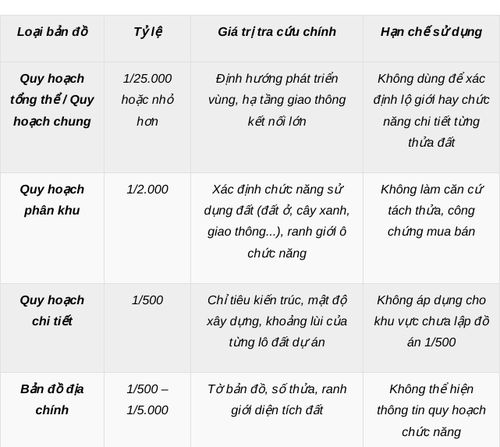 | Loại bản đồ | Tỷ lệ | Giá trị tra cứu chính | Hạn chế sử dụng |
|---|---|---|---|
| Quy hoạch tổng thể / Quy hoạch chung | 1/25.000 hoặc nhỏ hơn | Định hướng phát triển vùng, hạ tầng giao thông kết nối lớn | Không dùng để xác định lộ giới hay chức năng chi tiết từng thửa đất |
| Quy hoạch phân khu | 1/2.000 | Xác định chức năng sử dụng đất (đất ở, cây xanh, giao thông...), ranh giới ô chức năng | Không làm căn cứ tách thửa, công chứng mua bán |
| Quy hoạch chi tiết | 1/500 | Chỉ tiêu kiến trúc, mật độ xây dựng, khoảng lùi của từng lô đất dự án | Không áp dụng cho khu vực chưa lập đồ án 1/500 |
| Bản đồ địa chính | 1/500 – 1/5.000 | Tờ bản đồ, số thửa, ranh giới diện tích đất | Không thể hiện thông tin quy hoạch chức năng |